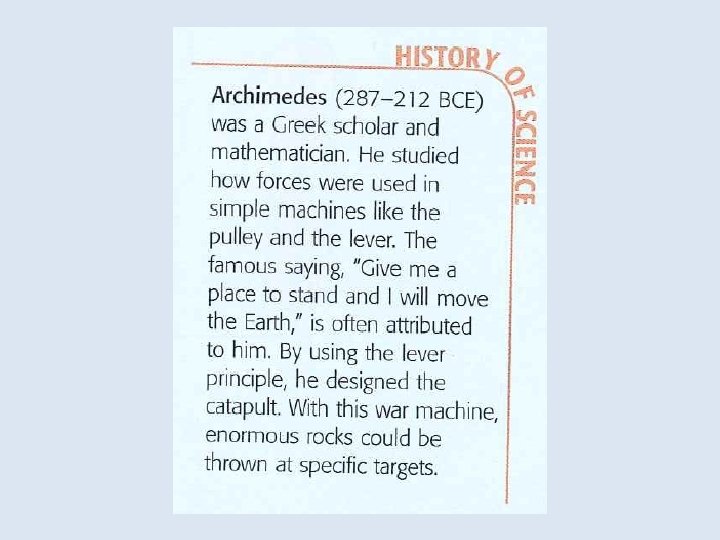 HISTORY OF SCIENCE

Archimedes (287–212 BCE) was a Greek scholar and mathematician. He studied how forces were used in simple machines like the pulley and the lever. The famous saying, "Give me a place to stand and I will move the Earth," is often attributed to him. By using the lever principle, he designed the catapult. With this war machine, enormous rocks could be thrown at specific targets.